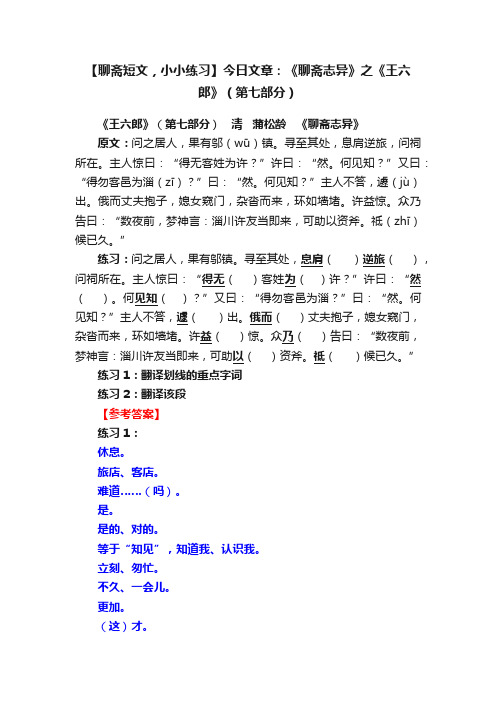 【聊斋短文，小小练习】今日文章：《聊斋志异》之《王六郎》（第七部分）

《王六郎》（第七部分） 清 蒲松龄 《聊斋志异》

原文：问之居人，果有邬（wū）镇。寻至其处，息肩逆旅，问祠所在。主人惊曰：“得无客姓为许？”许曰：“然。何见知？”又曰：“得勿客邑为淄（zī）？”曰：“然。何见知？”主人不答，遽（jù）出。俄而丈夫抱子，媳女窥门，杂沓而来，环如墙堵。许益惊。众乃告曰：“数夜前，梦神言：淄川许友当即来，可助以资斧。祗（zhī）候已久。”

练习：问之居人，果有邬镇。寻至其处，息肩（ ）逆旅（ ），问祠所在。主人惊曰：“得无（ ）客姓为（ ）许？”许曰：“然（ ）。何见知（ ）？”又曰：“得勿客邑为淄？”曰：“然。何见知？”主人不答，遽（ ）出。俄而（ ）丈夫抱子，媳女窥门，杂沓而来，环如墙堵。许益（ ）惊。众乃（ ）告曰：“数夜前，梦神言：淄川许友当即来，可助以（ ）资斧。祗（ ）候已久。”

练习1：翻译划线的重点字词

练习2：翻译该段

【参考答案】

练习1：

休息。

旅店、客店。

难道……（吗）。

是。

是的、对的。

等于“知见”，知道我、认识我。

立刻、匆忙。

不久、一会儿。

更加。

（这）才。